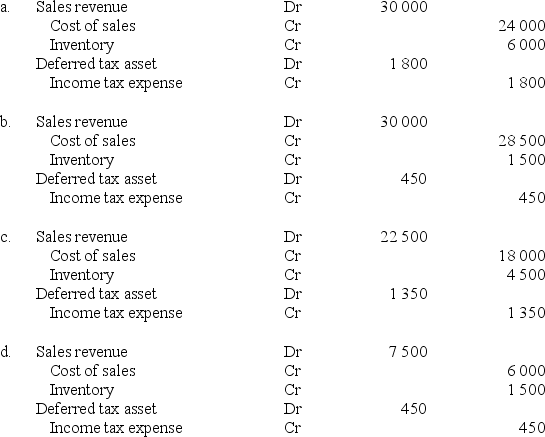 | | | | | |
|---|---|---|---|---|
| a. | Sales revenue | Dr | 30 000 | |
| | Cost of sales | Cr | | 24 000 |
| | Inventory | Cr | | 6 000 |
| | Deferred tax asset | Dr | 1 800 | |
| | Income tax expense | Cr | | 1 800 |
| b. | Sales revenue | Dr | 30 000 | |
| | Cost of sales | Cr | | 28 500 |
| | Inventory | Cr | | 1 500 |
| | Deferred tax asset | Dr | 450 | |
| | Income tax expense | Cr | | 450 |
| c. | Sales revenue | Dr | 22 500 | |
| | Cost of sales | Cr | | 18 000 |
| | Inventory | Cr | | 4 500 |
| | Deferred tax asset | Dr | 1 350 | |
| | Income tax expense | Cr | | 1 350 |
| d. | Sales revenue | Dr | 7 500 | |
| | Cost of sales | Cr | | 6 000 |
| | Inventory | Cr | | 1 500 |
| | Deferred tax asset | Dr | 450 | |
| | Income tax expense | Cr | | 450 |